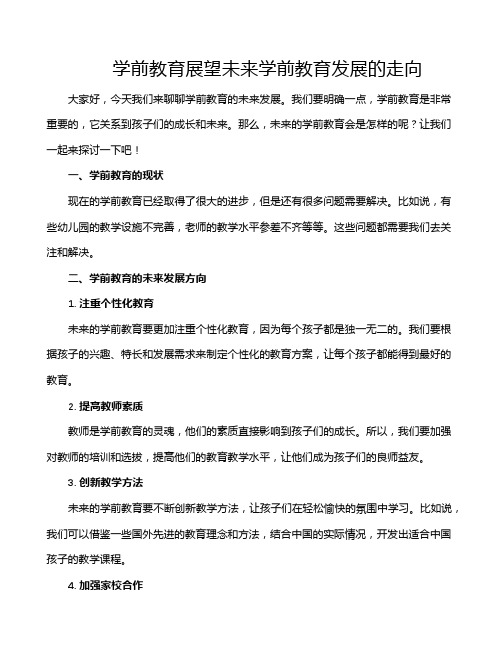 学前教育展望未来学前教育发展的走向

大家好，今天我们来聊聊学前教育的未来发展。我们要明确一点，学前教育是非常重要的，它关系到孩子们的成长和未来。那么，未来的学前教育会是怎样的呢？让我们一起来探讨一下吧！

一、学前教育的现状

现在的学前教育已经取得了很大的进步，但是还有很多问题需要解决。比如说，有些幼儿园的教学设施不完善，老师的教学水平参差不齐等等。这些问题都需要我们去关注和解决。

二、学前教育的未来发展方向

1. 注重个性化教育

未来的学前教育要更加注重个性化教育，因为每个孩子都是独一无二的。我们要根据孩子的兴趣、特长和发展需求来制定个性化的教育方案，让每个孩子都能得到最好的教育。

2. 提高教师素质

教师是学前教育的灵魂，他们的素质直接影响到孩子们的成长。所以，我们要加强对教师的培训和选拔，提高他们的教育教学水平，让他们成为孩子们的良师益友。

3. 创新教学方法

未来的学前教育要不断创新教学方法，让孩子们在轻松愉快的氛围中学习。比如说，我们可以借鉴一些国外先进的教育理念和方法，结合中国的实际情况，开发出适合中国孩子的教学课程。

4. 加强家校合作